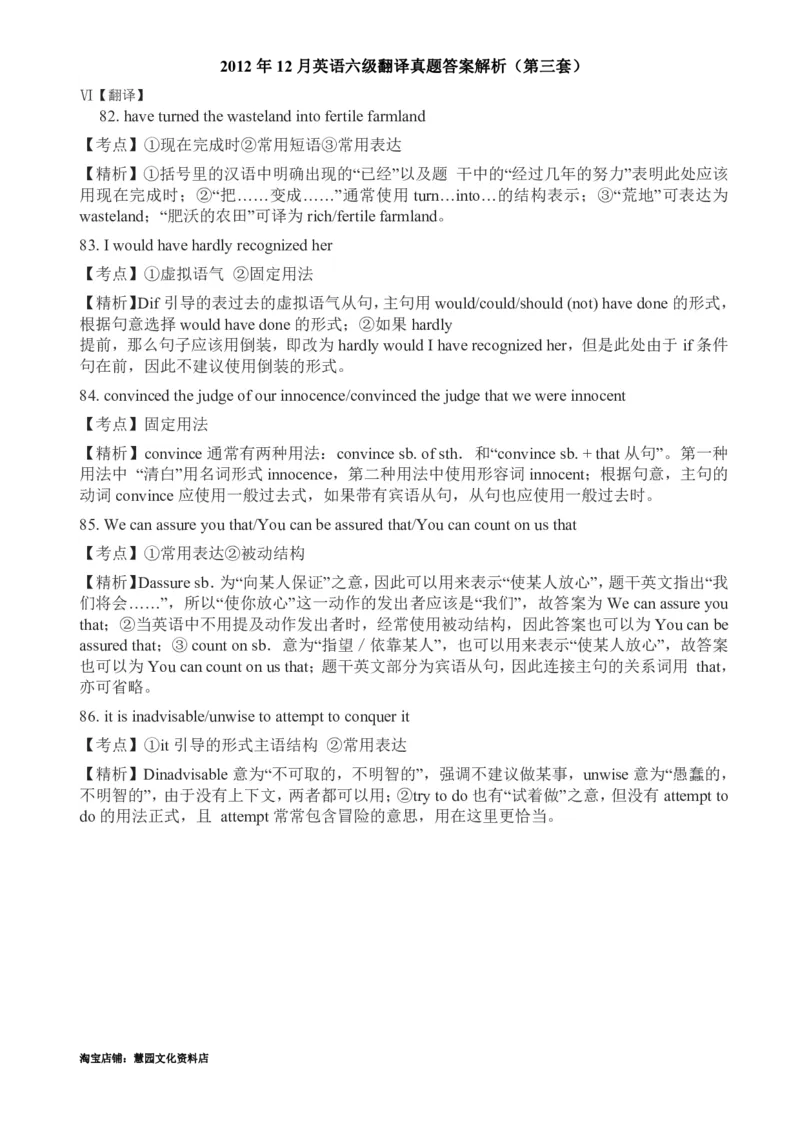 2012 年 12 月英语六级翻译真题答案解析（第三套）

Ⅵ【翻译】

82. have turned the wasteland into fertile farmland

【考点】①现在完成时②常用短语③常用表达

【精析】①括号里的汉语中明确出现的“已经”以及题 干中的“经过几年的努力”表明此处应该用现在完成时；②“把……变成……”通常使用 turn…into…的结构表示；③“荒地”可表达为 wasteland；“肥沃的农田”可译为 rich/fertile farmland。

83. I would have hardly recognized her

【考点】①虚拟语气 ②固定用法

【精析】Dif 引导的表过去的虚拟语气从句，主句用 would/could/should (not) have done 的形式，根据句意选择 would have done 的形式；②如果 hardly
提前，那么句子应该用倒装，即改为 hardly would I have recognized her，但是此处由于 if 条件句在前，因此不建议使用倒装的形式。

84. convinced the judge of our innocence/convinced the judge that we were innocent

【考点】固定用法

【精析】convince 通常有两种用法：convince sb. of sth. 和“convince sb. + that 从句”。第一种用法中 “清白”用名词形式 innocence，第二种用法中使用形容词 innocent；根据句意，主句的动词 convince 应使用一般过去式，如果带有宾语从句，从句也应使用一般过去时。

85. We can assure you that/You can be assured that/You can count on us that

【考点】①常用表达②被动结构

【精析】Dassure sb. 为“向某人保证”之意，因此可以用来表示“使某人放心”，题干英文指出“我们将会……”，所以“使你放心”这一动作的发出者应该是“我们”，故答案为 We can assure you that；②当英语中不用提及动作发出者时，经常使用被动结构，因此答案也可以为 You can be assured that；③ count on sb. 意为“指望 / 依靠某人”，也可以用来表示“使某人放心”，故答案也可以为 You can count on us that；题干英文部分为宾语从句，因此连接主句的关系词用 that，亦可省略。

86. it is inadvisable/unwise to attempt to conquer it

【考点】①it 引导的形式主语结构 ②常用表达

【精析】Dinadvisable 意为“不可取的，不明智的”，强调不建议做某事，unwise 意为“愚蠢的，不明智的”，由于没有上下文，两者都可以用；②try to do 也有“试着做”之意，但没有 attempt to do 的用法正式，且 attempt 常常包含冒险的意思，用在这里更恰当。

淘宝店铺：慧园文化资料店